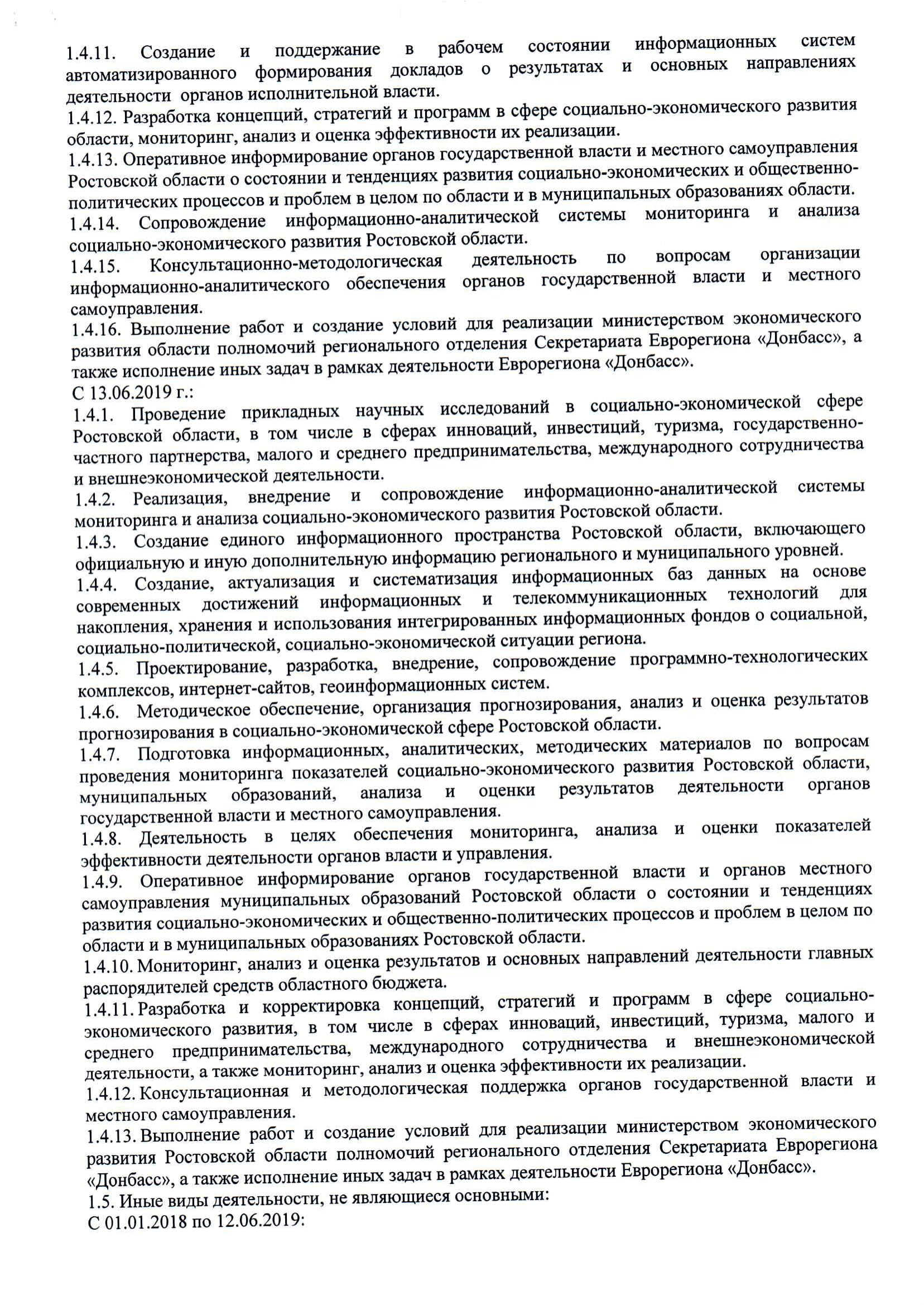 1.4.11. Создание и поддержание в рабочем состоянии информационных систем автоматизированного формирования докладов о результатах и основных направлениях деятельности органов исполнительной власти.
1.4.12. Разработка концепций, стратегий и программ в сфере социально-экономического развития области, мониторинг, анализ и оценка эффективности их реализации.
1.4.13. Оперативное информирование органов государственной власти и местного самоуправления Ростовской области о состоянии и тенденциях развития социально-экономических и общественно-политических процессов и проблем в целом по области и в муниципальных образованиях области.
1.4.14. Сопровождение информационно-аналитической системы мониторинга и анализа социально-экономического развития Ростовской области.
1.4.15. Консультационно-методологическая деятельность по вопросам организации информационно-аналитического обеспечения органов государственной власти и местного самоуправления.
1.4.16. Выполнение работ и создание условий для реализации министерством экономического развития области полномочий регионального отделения Секретариата Еврорегиона «Донбасс», а также исполнение иных задач в рамках деятельности Еврорегиона «Донбасс».
С 13.06.2019 г.:
1.4.1. Проведение прикладных научных исследований в социально-экономической сфере Ростовской области, в том числе в сферах инноваций, инвестиций, туризма, государственно-частного партнерства, малого и среднего предпринимательства, международного сотрудничества и внешнеэкономической деятельности.
1.4.2. Реализация, внедрение и сопровождение информационно-аналитической системы мониторинга и анализа социально-экономического развития Ростовской области.
1.4.3. Создание единого информационного пространства Ростовской области, включающего официальную и иную дополнительную информацию регионального и муниципального уровней.
1.4.4. Создание, актуализация и систематизация информационных баз данных на основе современных достижений информационных и телекоммуникационных технологий для накопления, хранения и использования интегрированных информационных фондов о социальной, социально-политической, социально-экономической ситуации региона.
1.4.5. Проектирование, разработка, внедрение, сопровождение программно-технологических комплексов, интернет-сайтов, геоинформационных систем.
1.4.6. Методическое обеспечение, организация прогнозирования, анализ и оценка результатов прогнозирования в социально-экономической сфере Ростовской области.
1.4.7. Подготовка информационных, аналитических, методических материалов по вопросам проведения мониторинга показателей социально-экономического развития Ростовской области, муниципальных образований, анализа и оценки результатов деятельности органов государственной власти и местного самоуправления.
1.4.8. Деятельность в целях обеспечения мониторинга, анализа и оценки показателей эффективности деятельности органов власти и управления.
1.4.9. Оперативное информирование органов государственной власти и органов местного самоуправления муниципальных образований Ростовской области о состоянии и тенденциях развития социально-экономических и общественно-политических процессов и проблем в целом по области и в муниципальных образованиях Ростовской области.
1.4.10. Мониторинг, анализ и оценка результатов и основных направлений деятельности главных распорядителей средств областного бюджета.
1.4.11. Разработка и корректировка концепций, стратегий и программ в сфере социально-экономического развития, в том числе в сферах инноваций, инвестиций, туризма, малого и среднего предпринимательства, международного сотрудничества и внешнеэкономической деятельности, а также мониторинг, анализ и оценка эффективности их реализации.
1.4.12. Консультационная и методологическая поддержка органов государственной власти и местного самоуправления.
1.4.13. Выполнение работ и создание условий для реализации министерством экономического развития Ростовской области полномочий регионального отделения Секретариата Еврорегиона «Донбасс», а также исполнение иных задач в рамках деятельности Еврорегиона «Донбасс».
1.5. Иные виды деятельности, не являющиеся основными:
С 01.01.2018 по 12.06.2019: